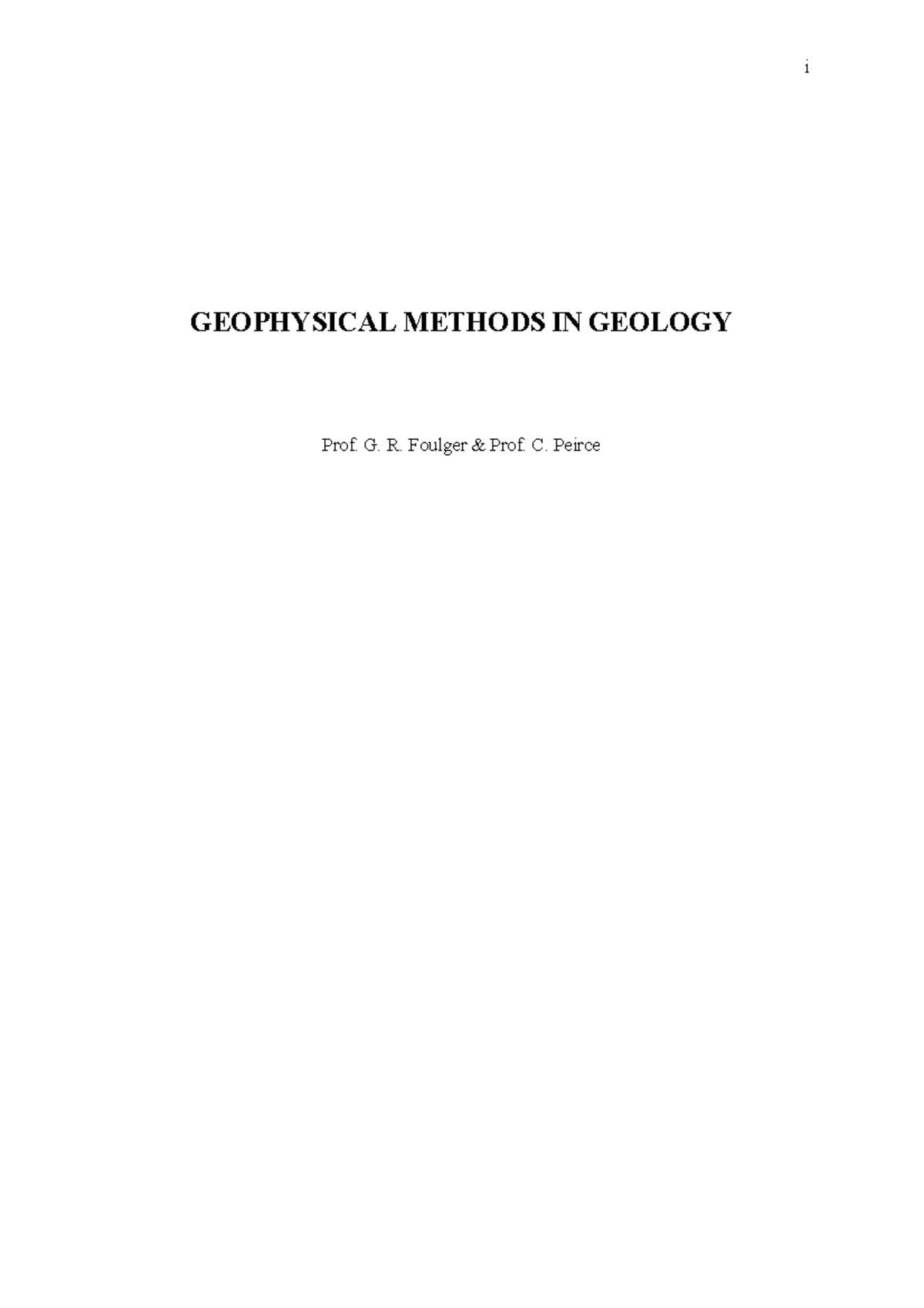 i

GEOPHYSICAL METHODS IN GEOLOGY

Prof. G. R. Foulger & Prof. C. Peirce